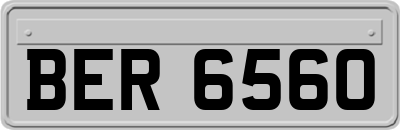 BER 6560